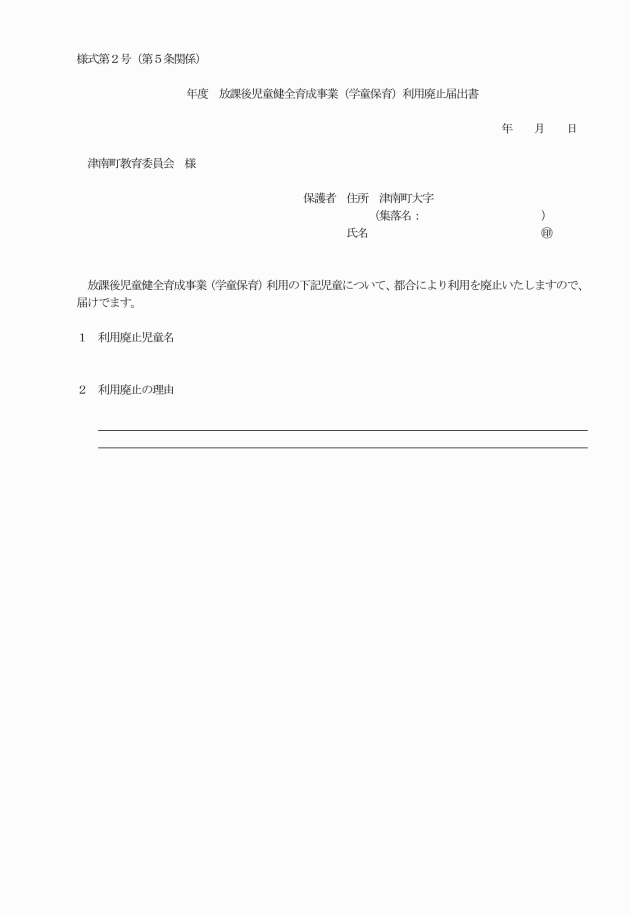 様式第２号（第５条関係）

年度　放課後児童健全育成事業（学童保育）利用廃止届出書

年　　月　　日

津南町教育委員会　様

保護者　住所　津南町大字
（集落名：　　　　　　　　　）
氏名　　　　　　　　　　　　　㊞

放課後児童健全育成事業（学童保育）利用の下記児童について、都合により利用を廃止いたしますので、届けでます。

１　利用廃止児童名

２　利用廃止の理由